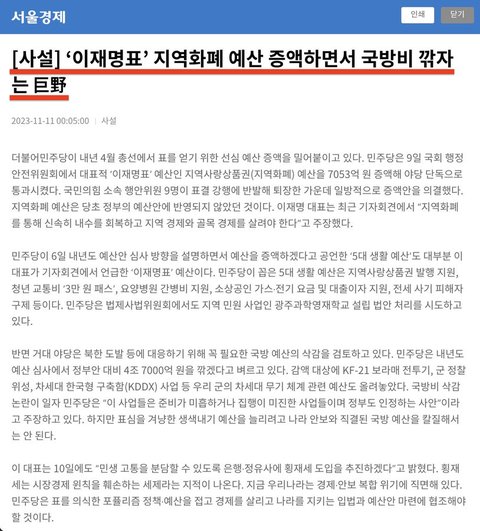 서울경제

인쇄

닫기

[사설] ‘이재명표’ 지역화폐 예산 증액하면서 국방비 깎자는 巨野

2023-11-11 00:05:00 | 사설

더불어민주당이 내년 4월 총선에서 표를 얻기 위한 선심 예산 증액을 밀어붙이고 있다. 민주당은 9일 국회 행정안전위원회에서 대표적 ‘이재명표’ 예산인 지역사랑상품권(지역화폐) 예산을 7053억 원 증액해 야당 단독으로 통과시켰다. 국민의힘 소속 행안위원 9명이 표결 강행에 반발해 퇴장한 가운데 일방적으로 증액안을 의결했다. 지역화폐 예산은 당초 정부의 예산안에 반영되지 않았던 것이다. 이재명 대표는 최근 기자회견에서 “지역화폐를 통해 신속히 내수를 회복하고 지역 경제와 골목 경제를 살려야 한다”고 주장했다.

민주당이 6일 내년도 예산안 심사 방향을 설명하면서 예산을 증액하겠다고 공언한 ‘5대 생활 예산’도 대부분 이 대표가 기자회견에서 언급한 ‘이재명표’ 예산이다. 민주당이 꼽은 5대 생활 예산은 지역사랑상품권 발행 지원, 청년 교통비 ‘3만 원 패스’, 요양병원 간병비 지원, 소상공인 가스·전기 요금 및 대출이자 지원, 전세 사기 피해자 구제 등이다. 민주당은 법제사법위원회에서도 지역 민원 사업인 광주과학영재학교 설립 법안 처리를 시도하고 있다.

반면 거대 야당은 북한 도발 등에 대응하기 위해 꼭 필요한 국방 예산의 삭감을 검토하고 있다. 민주당은 내년도 예산 심사에서 정부안 대비 4조 7000억 원을 깎겠다고 벼르고 있다. 감액 대상에 KF-21 보라매 전투기, 군 정찰위성, 차세대 한국형 구축함(KDDX) 사업 등 우리 군의 차세대 무기 체계 관련 예산도 올려놓았다. 국방비 삭감 논란이 일자 민주당은 “이 사업들은 준비가 미흡하거나 집행이 미진한 사업들이며 정부도 인정하는 사안”이라고 주장하고 있다. 하지만 표심을 겨냥한 생색내기 예산을 늘리려고 나라 안보와 직결된 국방 예산을 칼질해서는 안 된다.

이 대표는 10일에도 “민생 고통을 분담할 수 있도록 은행·정유사에 횡재세 도입을 추진하겠다”고 밝혔다. 횡재세는 시장경제 원칙을 훼손하는 세제라는 지적이 나온다. 지금 우리나라는 경제·안보 복합 위기에 직면해 있다. 민주당은 표를 의식한 포퓰리즘 정책·예산을 접고 경제를 살리고 나라를 지키는 입법과 예산안 마련에 협조해야 할 것이다.